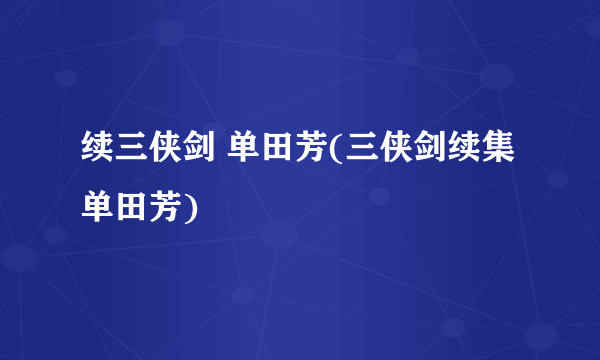 续三侠剑 单田芳(三侠剑续集单田芳)